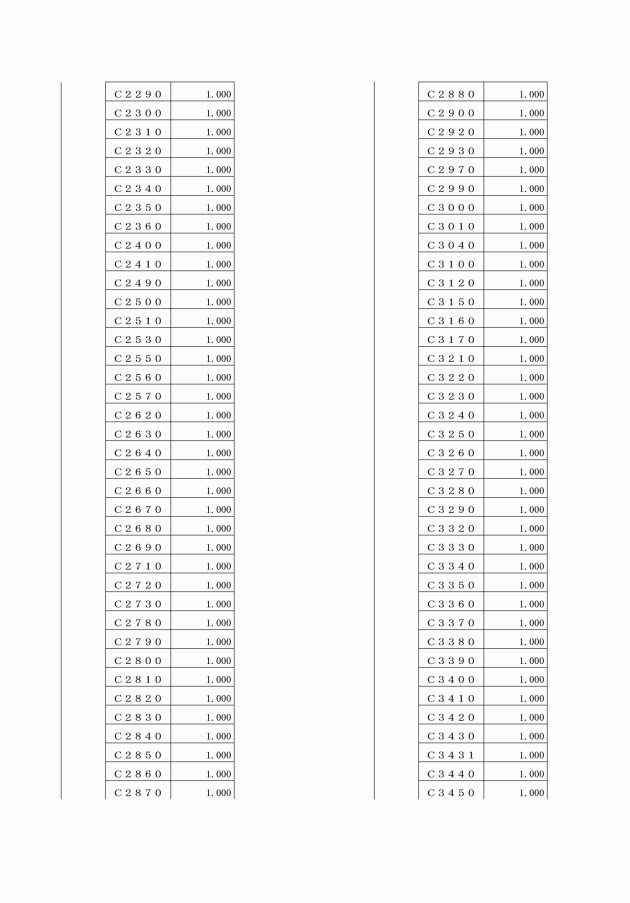 | C2290 | 1.000 |
|---|---|
| C2300 | 1.000 |
| C2310 | 1.000 |
| C2320 | 1.000 |
| C2330 | 1.000 |
| C2340 | 1.000 |
| C2350 | 1.000 |
| C2360 | 1.000 |
| C2400 | 1.000 |
| C2410 | 1.000 |
| C2490 | 1.000 |
| C2500 | 1.000 |
| C2510 | 1.000 |
| C2530 | 1.000 |
| C2550 | 1.000 |
| C2560 | 1.000 |
| C2570 | 1.000 |
| C2620 | 1.000 |
| C2630 | 1.000 |
| C2640 | 1.000 |
| C2650 | 1.000 |
| C2660 | 1.000 |
| C2670 | 1.000 |
| C2680 | 1.000 |
| C2690 | 1.000 |
| C2710 | 1.000 |
| C2720 | 1.000 |
| C2730 | 1.000 |
| C2780 | 1.000 |
| C2790 | 1.000 |
| C2800 | 1.000 |
| C2810 | 1.000 |
| C2820 | 1.000 |
| C2830 | 1.000 |
| C2840 | 1.000 |
| C2850 | 1.000 |
| C2860 | 1.000 |
| C2870 | 1.000 |

| C2880 | 1.000 |
|---|---|
| C2900 | 1.000 |
| C2920 | 1.000 |
| C2930 | 1.000 |
| C2970 | 1.000 |
| C2990 | 1.000 |
| C3000 | 1.000 |
| C3010 | 1.000 |
| C3040 | 1.000 |
| C3100 | 1.000 |
| C3120 | 1.000 |
| C3150 | 1.000 |
| C3160 | 1.000 |
| C3170 | 1.000 |
| C3210 | 1.000 |
| C3220 | 1.000 |
| C3230 | 1.000 |
| C3240 | 1.000 |
| C3250 | 1.000 |
| C3260 | 1.000 |
| C3270 | 1.000 |
| C3280 | 1.000 |
| C3290 | 1.000 |
| C3320 | 1.000 |
| C3330 | 1.000 |
| C3340 | 1.000 |
| C3350 | 1.000 |
| C3360 | 1.000 |
| C3370 | 1.000 |
| C3380 | 1.000 |
| C3390 | 1.000 |
| C3400 | 1.000 |
| C3410 | 1.000 |
| C3420 | 1.000 |
| C3430 | 1.000 |
| C3431 | 1.000 |
| C3440 | 1.000 |
| C3450 | 1.000 |